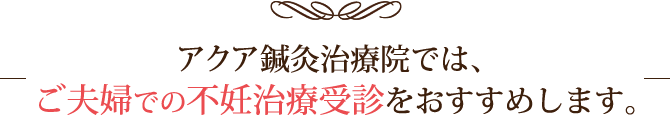 アクア鍼灸治療院では、
ご夫婦での不妊治療受診をおすすめします。